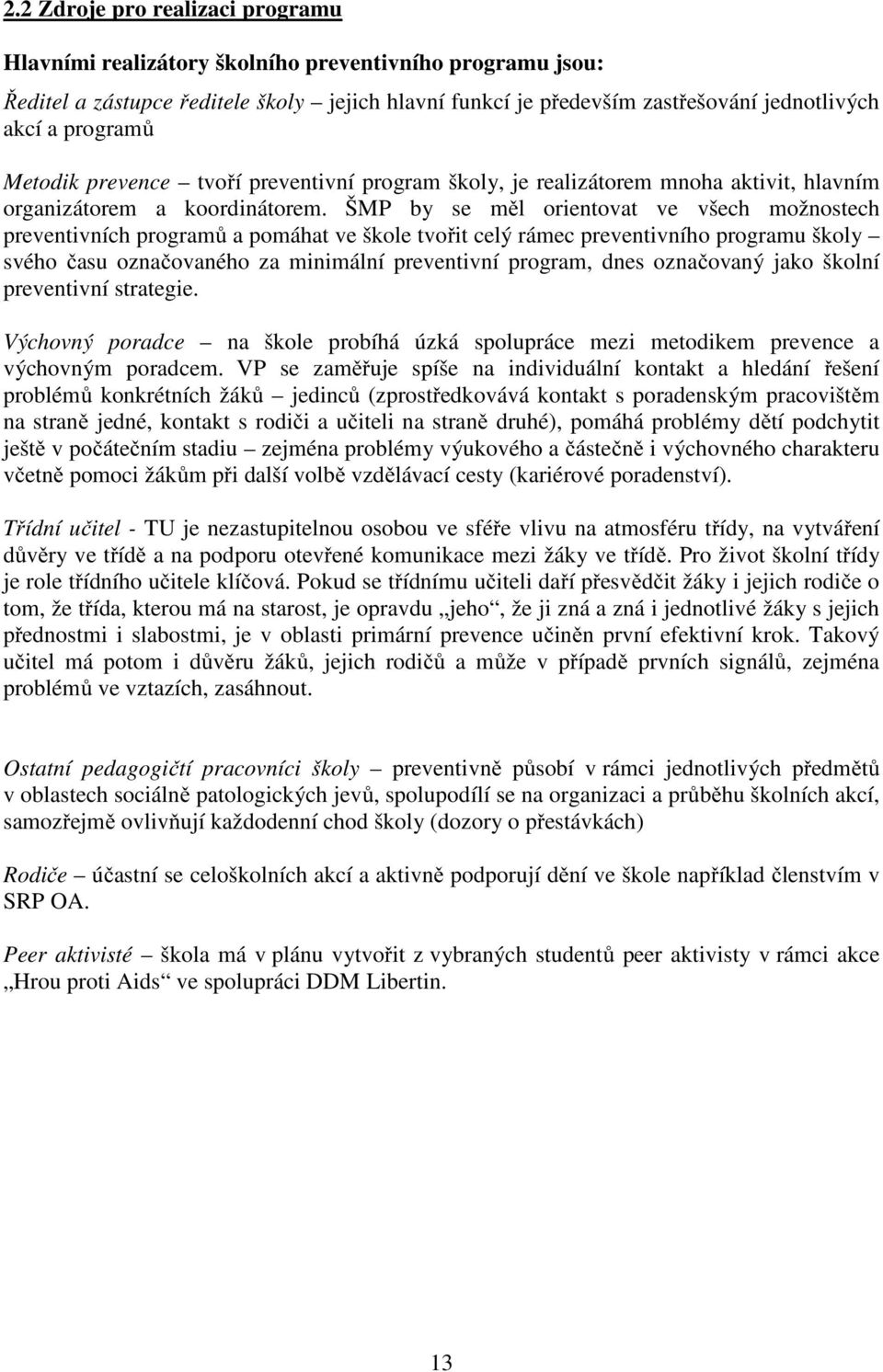 2.2 Zdroje pro realizaci programu

Hlavními realizátory školního preventivního programu jsou:

Ředitel a zástupce ředitele školy – jejich hlavní funkcí je především zastřešování jednotlivých akcí a programů

Metodik prevence – tvoří preventivní program školy, je realizátorem mnoha aktivit, hlavním organizátorem a koordinátorem. ŠMP by se měl orientovat ve všech možnostech preventivních programů a pomáhat ve škole tvořit celý rámec preventivního programu školy – svého času označovaného za minimální preventivní program, dnes označovaný jako školní preventivní strategie.

Výchovný poradce – na škole probíhá úzká spolupráce mezi metodikem prevence a výchovným poradcem. VP se zaměřuje spíše na individuální kontakt a hledání řešení problémů konkrétních žáků – jedinců (zprostředkovává kontakt s poradenským pracovištěm na straně jedné, kontakt s rodiči a učiteli na straně druhé), pomáhá problémy dětí podchytit ještě v počátečním stadiu – zejména problémy výukového a částečně i výchovného charakteru včetně pomoci žákům při další volbě vzdělávací cesty (kariérové poradenství).

Třídní učitel - TU je nezastupitelnou osobou ve sféře vlivu na atmosféru třídy, na vytváření důvěry ve třídě a na podporu otevřené komunikace mezi žáky ve třídě. Pro život školní třídy je role třídního učitele klíčová. Pokud se třídnímu učiteli daří přesvědčit žáky i jejich rodiče o tom, že třída, kterou má na starost, je opravdu „jeho“, že ji zná a zná i jednotlivé žáky s jejich přednostmi i slabostmi, je v oblasti primární prevence učiněn první efektivní krok. Takový učitel má potom i důvěru žáků, jejich rodičů a může v případě prvních signálů, zejména problémů ve vztazích, zasáhnout.

Ostatní pedagogičtí pracovníci školy – preventivně působí v rámci jednotlivých předmětů v oblastech sociálně patologických jevů, spolupodílí se na organizaci a průběhu školních akcí, samozřejmě ovlivňují každodenní chod školy (dozory o přestávkách)

Rodiče – účastní se celoškolních akcí a aktivně podporují dění ve škole například členstvím v SRP OA.

Peer aktivisté – škola má v plánu vytvořit z vybraných studentů peer aktivisty v rámci akce „Hrou proti Aids“ ve spolupráci DDM Libertin.

13